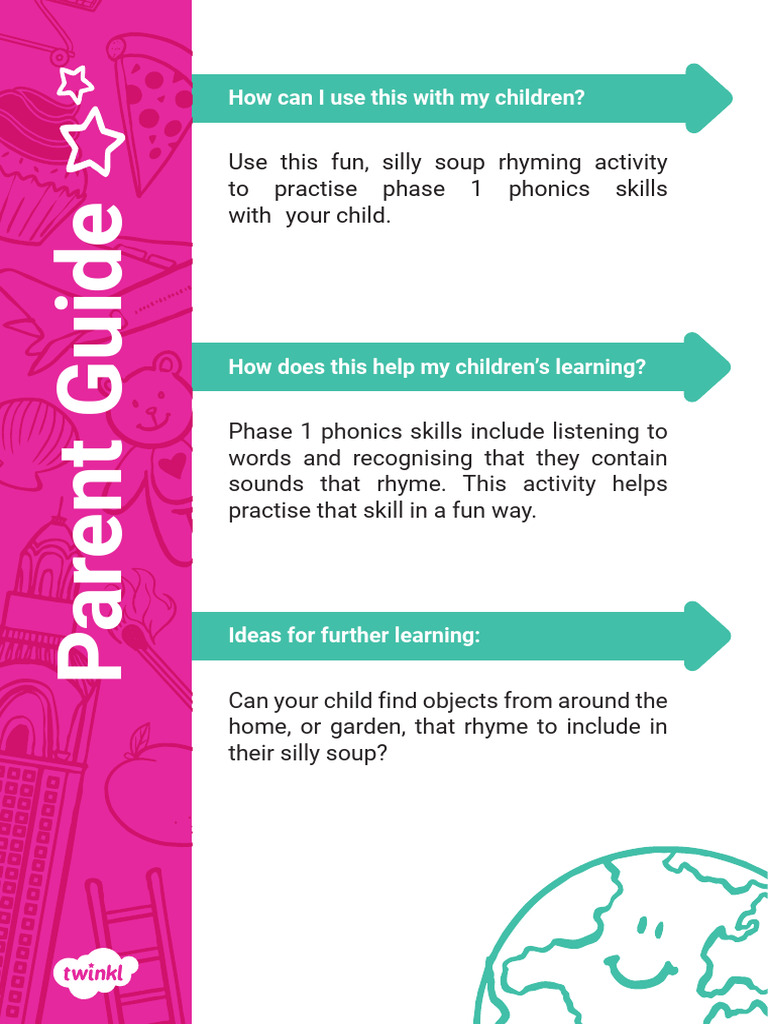 Parent Guide

How can I use this with my children?

Use this fun, silly soup rhyming activity to practise phase 1 phonics skills with your child.

How does this help my children's learning?

Phase 1 phonics skills include listening to words and recognising that they contain sounds that rhyme. This activity helps practise that skill in a fun way.

Ideas for further learning:

Can your child find objects from around the home, or garden, that rhyme to include in their silly soup?

twinkl